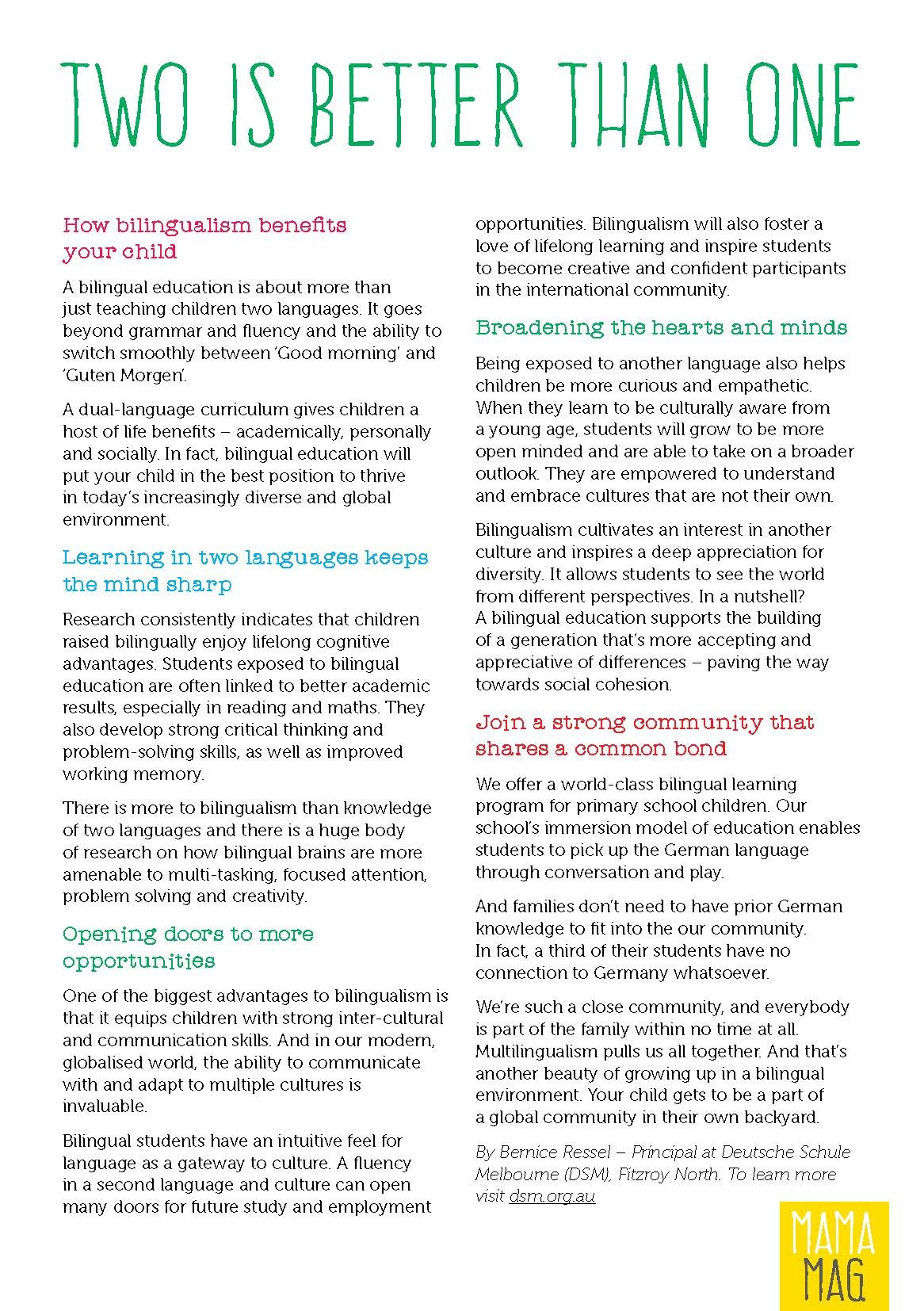 TWO IS BETTER THAN ONE

How bilingualism benefits your child

A bilingual education is about more than just teaching children two languages. It goes beyond grammar and fluency and the ability to switch smoothly between 'Good morning' and 'Guten Morgen'.

A dual-language curriculum gives children a host of life benefits – academically, personally and socially. In fact, bilingual education will put your child in the best position to thrive in today's increasingly diverse and global environment.

Learning in two languages keeps the mind sharp

Research consistently indicates that children raised bilingually enjoy lifelong cognitive advantages. Students exposed to bilingual education are often linked to better academic results, especially in reading and maths. They also develop strong critical thinking and problem-solving skills, as well as improved working memory.

There is more to bilingualism than knowledge of two languages and there is a huge body of research on how bilingual brains are more amenable to multi-tasking, focused attention, problem solving and creativity.

Opening doors to more opportunities

One of the biggest advantages to bilingualism is that it equips children with strong inter-cultural and communication skills. And in our modern, globalised world, the ability to communicate with and adapt to multiple cultures is invaluable.

Bilingual students have an intuitive feel for language as a gateway to culture. A fluency in a second language and culture can open many doors for future study and employment opportunities. Bilingualism will also foster a love of lifelong learning and inspire students to become creative and confident participants in the international community.

Broadening the hearts and minds

Being exposed to another language also helps children be more curious and empathetic. When they learn to be culturally aware from a young age, students will grow to be more open minded and are able to take on a broader outlook. They are empowered to understand and embrace cultures that are not their own.

Bilingualism cultivates an interest in another culture and inspires a deep appreciation for diversity. It allows students to see the world from different perspectives. In a nutshell? A bilingual education supports the building of a generation that's more accepting and appreciative of differences – paving the way towards social cohesion.

Join a strong community that shares a common bond

We offer a world-class bilingual learning program for primary school children. Our school's immersion model of education enables students to pick up the German language through conversation and play.

And families don't need to have prior German knowledge to fit into the our community. In fact, a third of their students have no connection to Germany whatsoever.

We're such a close community, and everybody is part of the family within no time at all. Multilingualism pulls us all together. And that's another beauty of growing up in a bilingual environment. Your child gets to be a part of a global community in their own backyard.

By Bernice Ressel – Principal at Deutsche Schule Melbourne (DSM), Fitzroy North. To learn more visit dsm.org.au

MAMA MAG